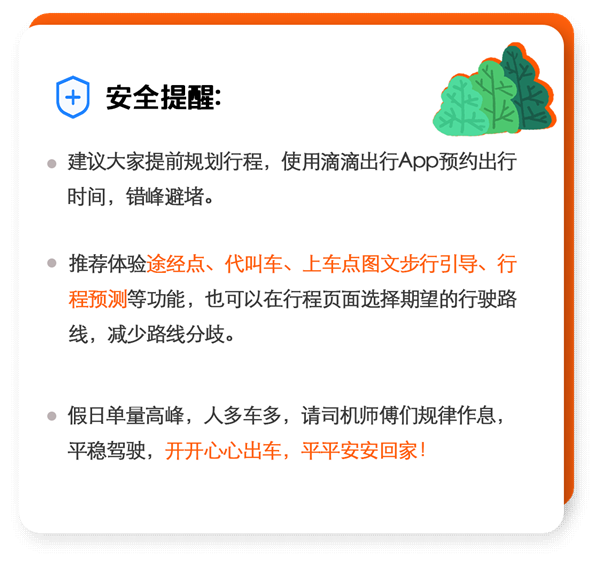 安全提醒:

建议大家提前规划行程，使用滴滴出行App预约出行时间，错峰避堵。

推荐体验途经点、代叫车、上车点图文步行引导、行程预测等功能，也可以在行程页面选择期望的行驶路线，减少路线分歧。

假日单量高峰，人多车多，请司机师傅们规律作息，平稳驾驶，开开心心出车，平平安安回家!